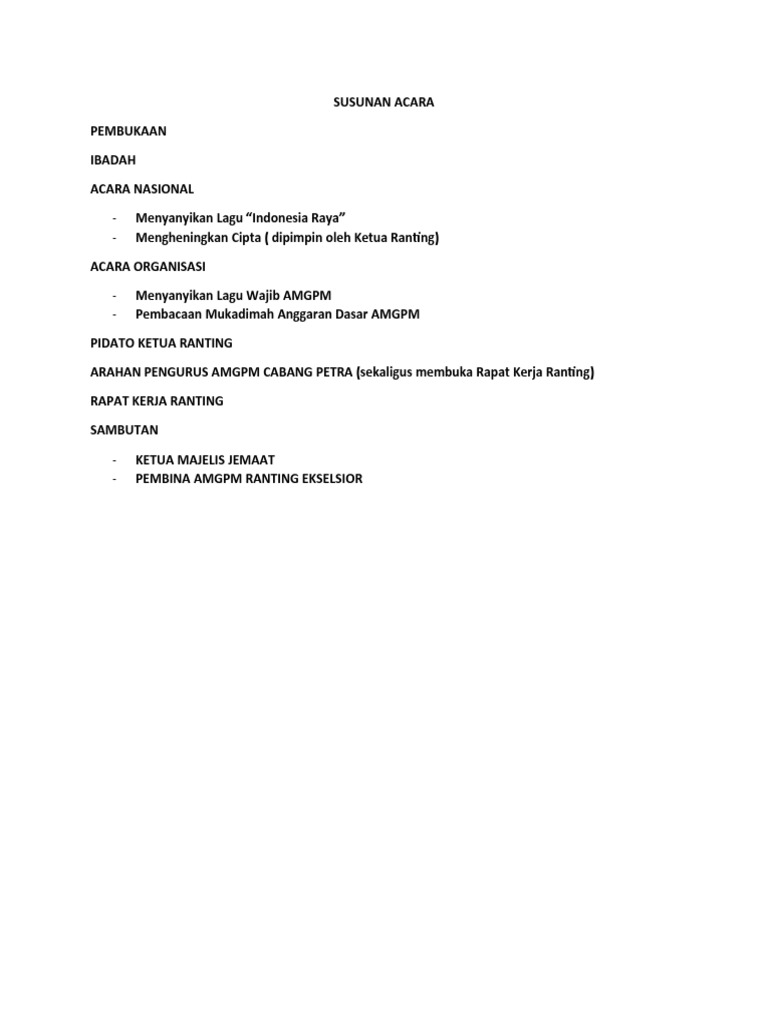 SUSUNAN ACARA

PEMBUKAAN

IBADAH

ACARA NASIONAL

- Menyanyikan Lagu “Indonesia Raya”
- Mengheningkan Cipta ( dipimpin oleh Ketua Ranting)

ACARA ORGANISASI

- Menyanyikan Lagu Wajib AMGPM
- Pembacaan Mukadimah Anggaran Dasar AMGPM

PIDATO KETUA RANTING

ARAHAN PENGURUS AMGPM CABANG PETRA (sekaligus membuka Rapat Kerja Ranting)

RAPAT KERJA RANTING

SAMBUTAN

- KETUA MAJELIS JEMAAT
- PEMBINA AMGPM RANTING EKSELSIOR